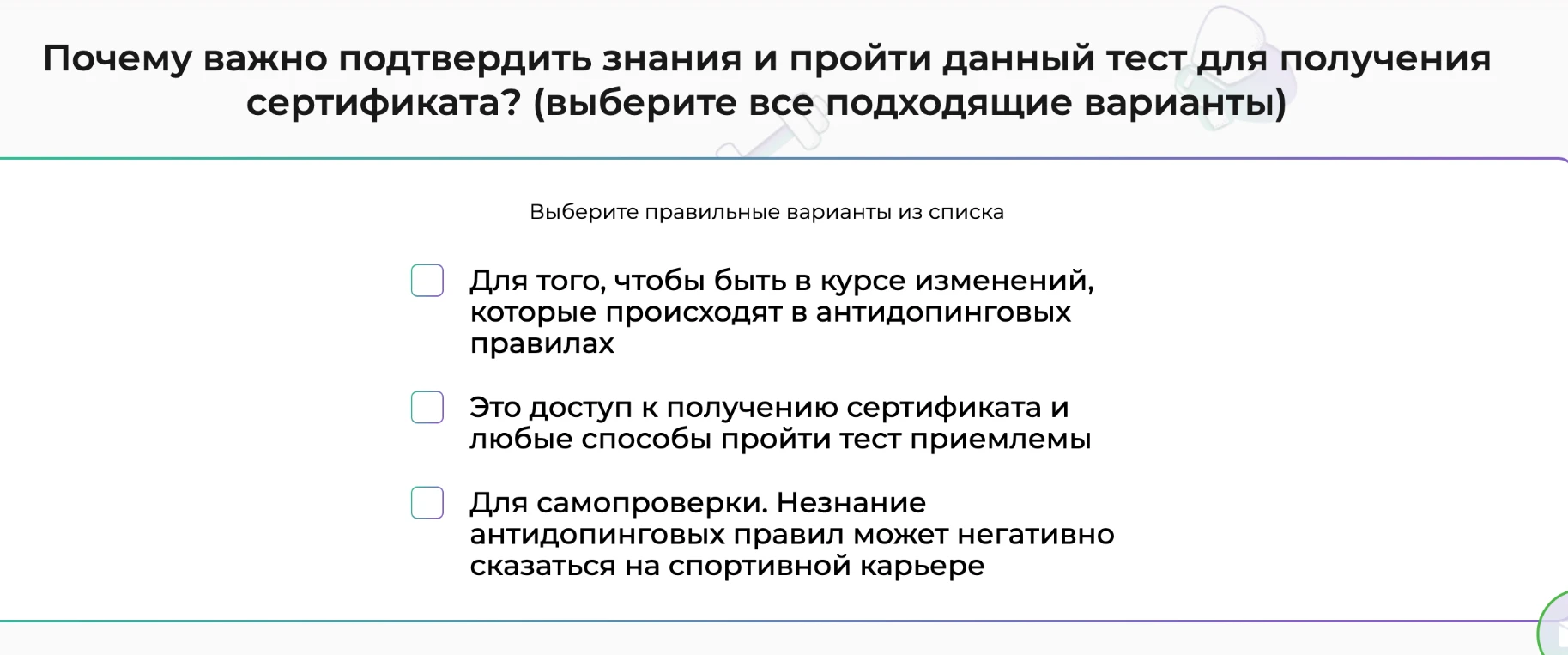 Почему важно подтвердить знания и пройти данный тест для получения сертификата? (выберите все подходящие варианты)

Выберите правильные варианты из списка

Для того, чтобы быть в курсе изменений, которые происходят в антидопинговых правилах

Это доступ к получению сертификата и любые способы пройти тест приемлемы

Для самопроверки. Незнание антидопинговых правил может негативно сказаться на спортивной карьере